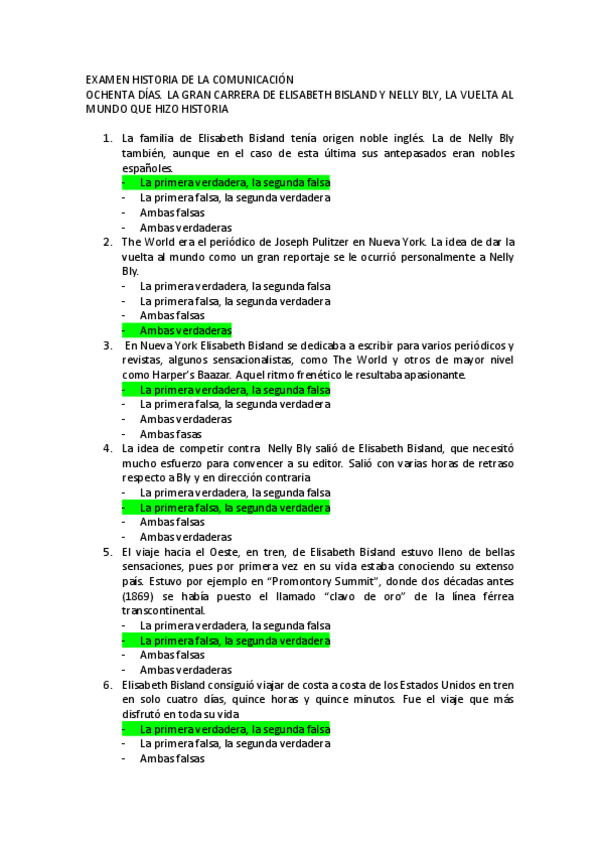 EXAMEN HISTORIA DE LA COMUNICACIÓN
OCHENTA DÍAS. LA GRAN CARRERA DE ELISABETH BISLAND Y NELLY BLY, LA VUELTA AL MUNDO QUE HIZO HISTORIA

1. La familia de Elisabeth Bisland tenía origen noble inglés. La de Nelly Bly también, aunque en el caso de esta última sus antepasados eran nobles españoles.
- La primera verdadera, la segunda falsa
- La primera falsa, la segunda verdadera
- Ambas falsas
- Ambas verdaderas

2. The World era el periódico de Joseph Pulitzer en Nueva York. La idea de dar la vuelta al mundo como un gran reportaje se le ocurrió personalmente a Nelly Bly.
- La primera verdadera, la segunda falsa
- La primera falsa, la segunda verdadera
- Ambas falsas
- Ambas verdaderas

3. En Nueva York Elisabeth Bisland se dedicaba a escribir para varios periódicos y revistas, algunos sensacionalistas, como The World y otros de mayor nivel como Harper's Baazar. Aquel ritmo frenético le resultaba apasionante.
- La primera verdadera, la segunda falsa
- La primera falsa, la segunda verdadera
- Ambas verdaderas
- Ambas fasas

4. La idea de competir contra Nelly Bly salió de Elisabeth Bisland, que necesitó mucho esfuerzo para convencer a su editor. Salió con varias horas de retraso respecto a Bly y en dirección contraria
- La primera verdadera, la segunda falsa
- La primera falsa, la segunda verdadera
- Ambas falsas
- Ambas verdaderas

5. El viaje hacia el Oeste, en tren, de Elisabeth Bisland estuvo lleno de bellas sensaciones, pues por primera vez en su vida estaba conociendo su extenso país. Estuvo por ejemplo en "Promontory Summit", donde dos décadas antes (1869) se había puesto el llamado "clavo de oro" de la línea férrea transcontinental.
- La primera verdadera, la segunda falsa
- La primera falsa, la segunda verdadera
- Ambas falsas
- Ambas verdaderas

6. Elisabeth Bisland consiguió viajar de costa a costa de los Estados Unidos en tren en solo cuatro días, quince horas y quince minutos. Fue el viaje que más disfrutó en toda su vida
- La primera verdadera, la segunda falsa
- La primera falsa, la segunda verdadera
- Ambas falsas